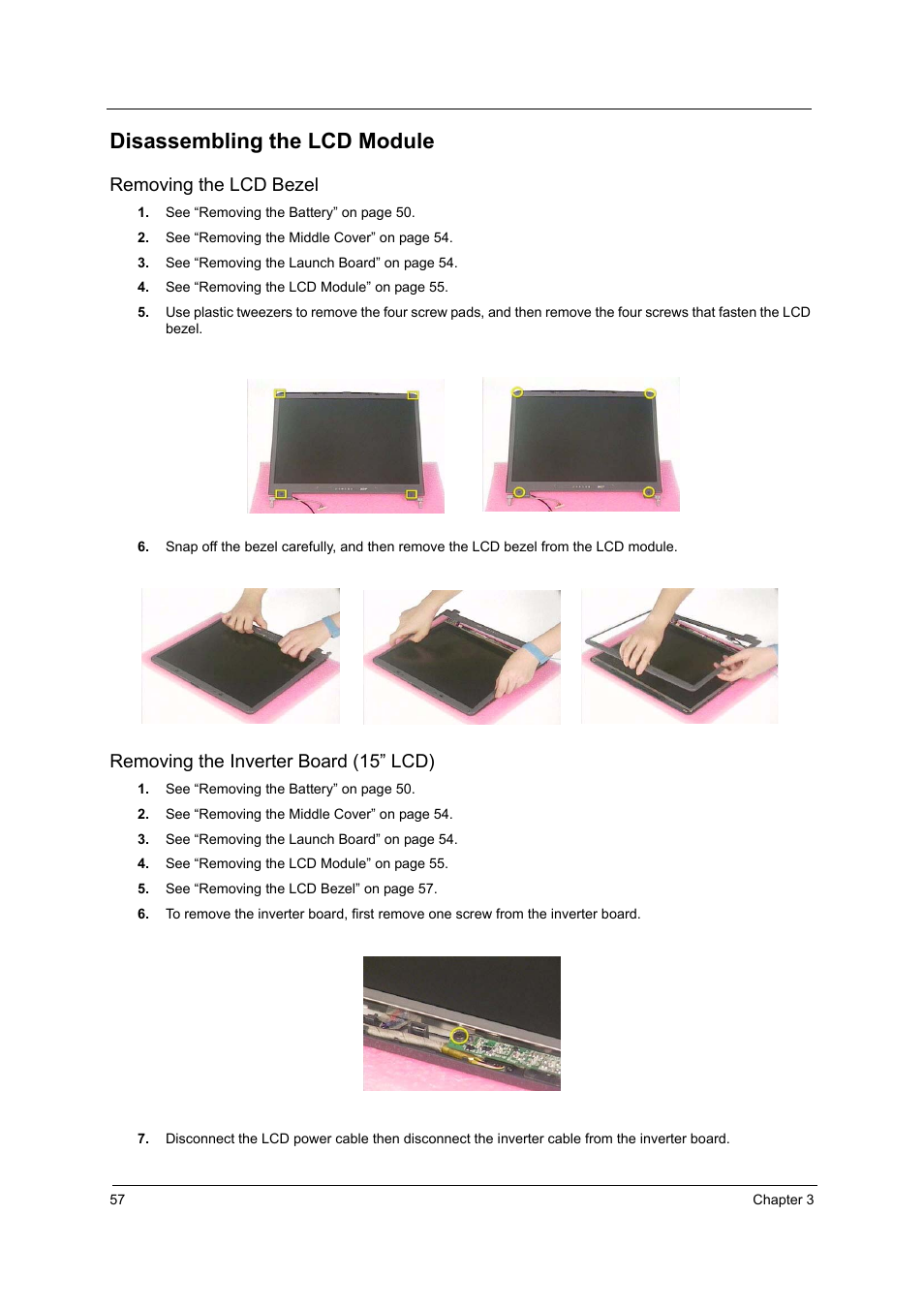 Disassembling the LCD Module

Removing the LCD Bezel

1. See “Removing the Battery” on page 50.
2. See “Removing the Middle Cover” on page 54.
3. See “Removing the Launch Board” on page 54.
4. See “Removing the LCD Module” on page 55.
5. Use plastic tweezers to remove the four screw pads, and then remove the four screws that fasten the LCD bezel.

6. Snap off the bezel carefully, and then remove the LCD bezel from the LCD module.

Removing the Inverter Board (15” LCD)

1. See “Removing the Battery” on page 50.
2. See “Removing the Middle Cover” on page 54.
3. See “Removing the Launch Board” on page 54.
4. See “Removing the LCD Module” on page 55.
5. See “Removing the LCD Bezel” on page 57.
6. To remove the inverter board, first remove one screw from the inverter board.

7. Disconnect the LCD power cable then disconnect the inverter cable from the inverter board.

57

Chapter 3